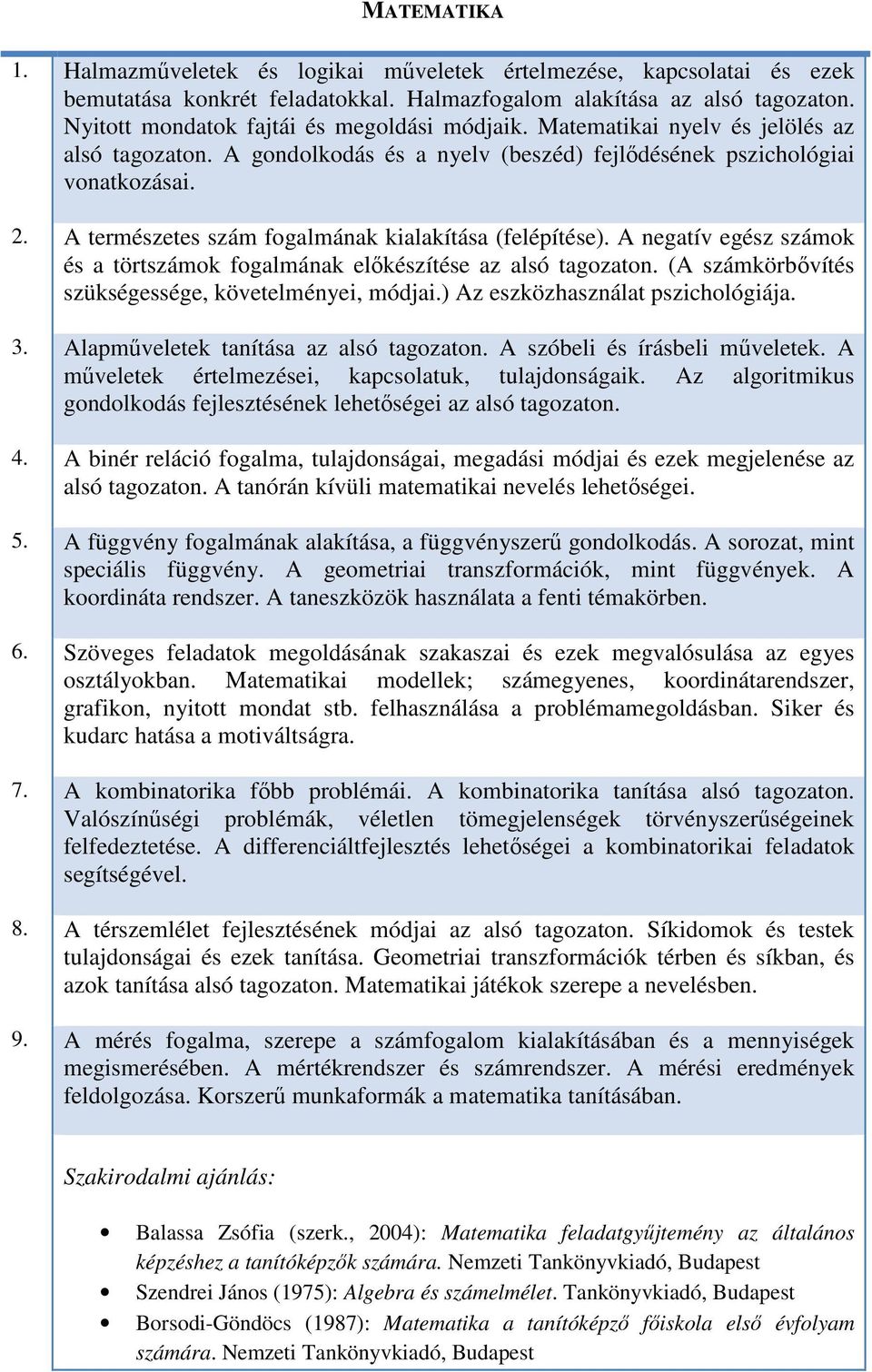 MATEMATIKA

1. Halmazműveletek és logikai műveletek értelmezése, kapcsolatai és ezek bemutatása konkrét feladatokkal. Halmazfogalom alakítása az alsó tagozaton. Nyitott mondatok fajtái és megoldási módjaik. Matematikai nyelv és jelölés az alsó tagozaton. A gondolkodás és a nyelv (beszéd) fejlődésének pszichológiai vonatkozásai.

2. A természetes szám fogalmának kialakítása (felépítése). A negatív egész számok és a törtszámok fogalmának előkészítése az alsó tagozaton. (A számkörbővítés szükségessége, követelményei, módjai.) Az eszközhasználat pszichológiája.

3. Alapműveletek tanítása az alsó tagozaton. A szóbeli és írásbeli műveletek. A műveletek értelmezései, kapcsolatuk, tulajdonságaik. Az algoritmikus gondolkodás fejlesztésének lehetőségei az alsó tagozaton.

4. A binér reláció fogalma, tulajdonságai, megadási módjai és ezek megjelenése az alsó tagozaton. A tanórán kívüli matematikai nevelés lehetőségei.

5. A függvény fogalmának alakítása, a függvényszerű gondolkodás. A sorozat, mint speciális függvény. A geometriai transzformációk, mint függvények. A koordináta rendszer. A taneszközök használata a fenti témakörben.

6. Szöveges feladatok megoldásának szakaszai és ezek megvalósulása az egyes osztályokban. Matematikai modellek; számegyenes, koordinátarendszer, grafikon, nyitott mondat stb. felhasználása a problémamegoldásban. Siker és kudarc hatása a motiváltságra.

7. A kombinatorika főbb problémái. A kombinatorika tanítása alsó tagozaton. Valószínűségi problémák, véletlen tömegjelenségek törvényszerűségeinek felfedeztetése. A differenciáltfejlesztés lehetőségei a kombinatorikai feladatok segítségével.

8. A térszemlélet fejlesztésének módjai az alsó tagozaton. Síkidomok és testek tulajdonságai és ezek tanítása. Geometriai transzformációk térben és síkban, és azok tanítása alsó tagozaton. Matematikai játékok szerepe a nevelésben.

9. A mérés fogalma, szerepe a számfogalom kialakításában és a mennyiségek megismerésében. A mértékrendszer és számrendszer. A mérési eredmények feldolgozása. Korszerű munkaformák a matematika tanításában.

Szakirodalmi ajánlás:

• Balassa Zsófia (szerk., 2004): Matematika feladatgyűjtemény az általános képzéshez a tanítóképzők számára. Nemzeti Tankönyvkiadó, Budapest
• Szendrei János (1975): Algebra és számelmélet. Tankönyvkiadó, Budapest
• Borsodi-Göndöcs (1987): Matematika a tanítóképző főiskola első évfolyam számára. Nemzeti Tankönyvkiadó, Budapest